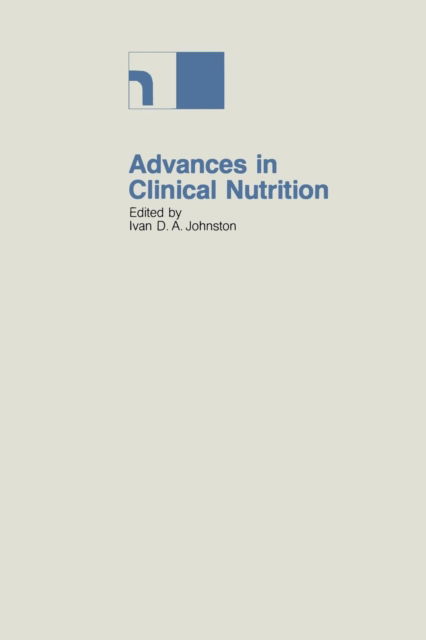 Advances in Clinical Nutrition
Edited by
Ivan D. A. Johnston